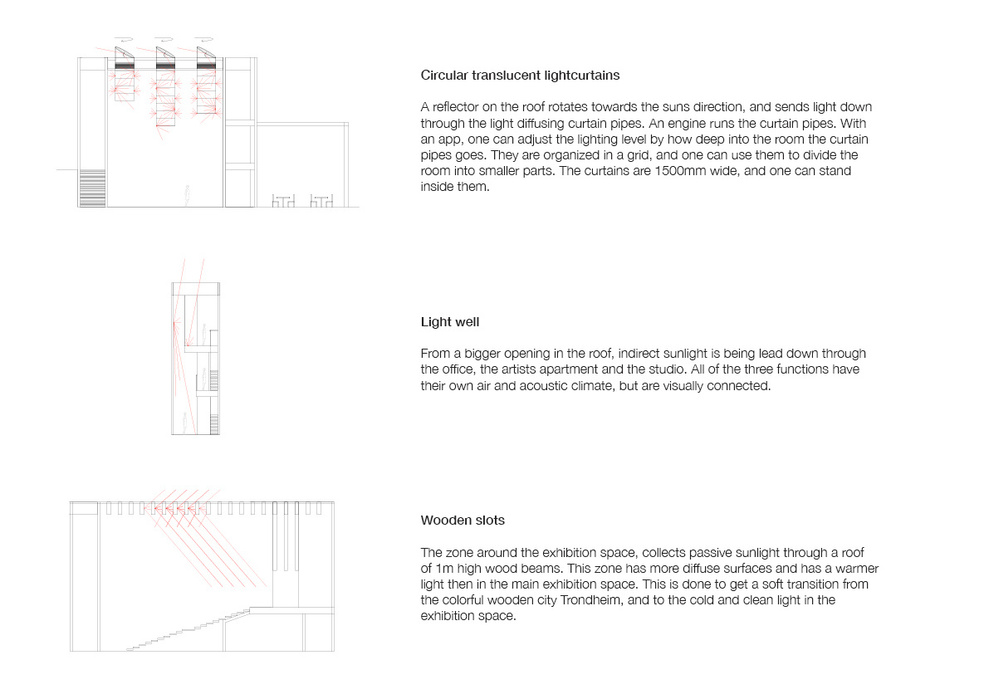 Circular translucent lightcurtains

A reflector on the roof rotates towards the suns direction, and sends light down through the light diffusing curtain pipes. An engine runs the curtain pipes. With an app, one can adjust the lighting level by how deep into the room the curtain pipes goes. They are organized in a grid, and one can use them to divide the room into smaller parts. The curtains are 1500mm wide, and one can stand inside them.

Light well

From a bigger opening in the roof, indirect sunlight is being lead down through the office, the artists apartment and the studio. All of the three functions have their own air and acoustic climate, but are visually connected.

Wooden slots

The zone around the exhibition space, collects passive sunlight through a roof of 1m high wood beams. This zone has more diffuse surfaces and has a warmer light then in the main exhibition space. This is done to get a soft transition from the colorful wooden city Trondheim, and to the cold and clean light in the exhibition space.